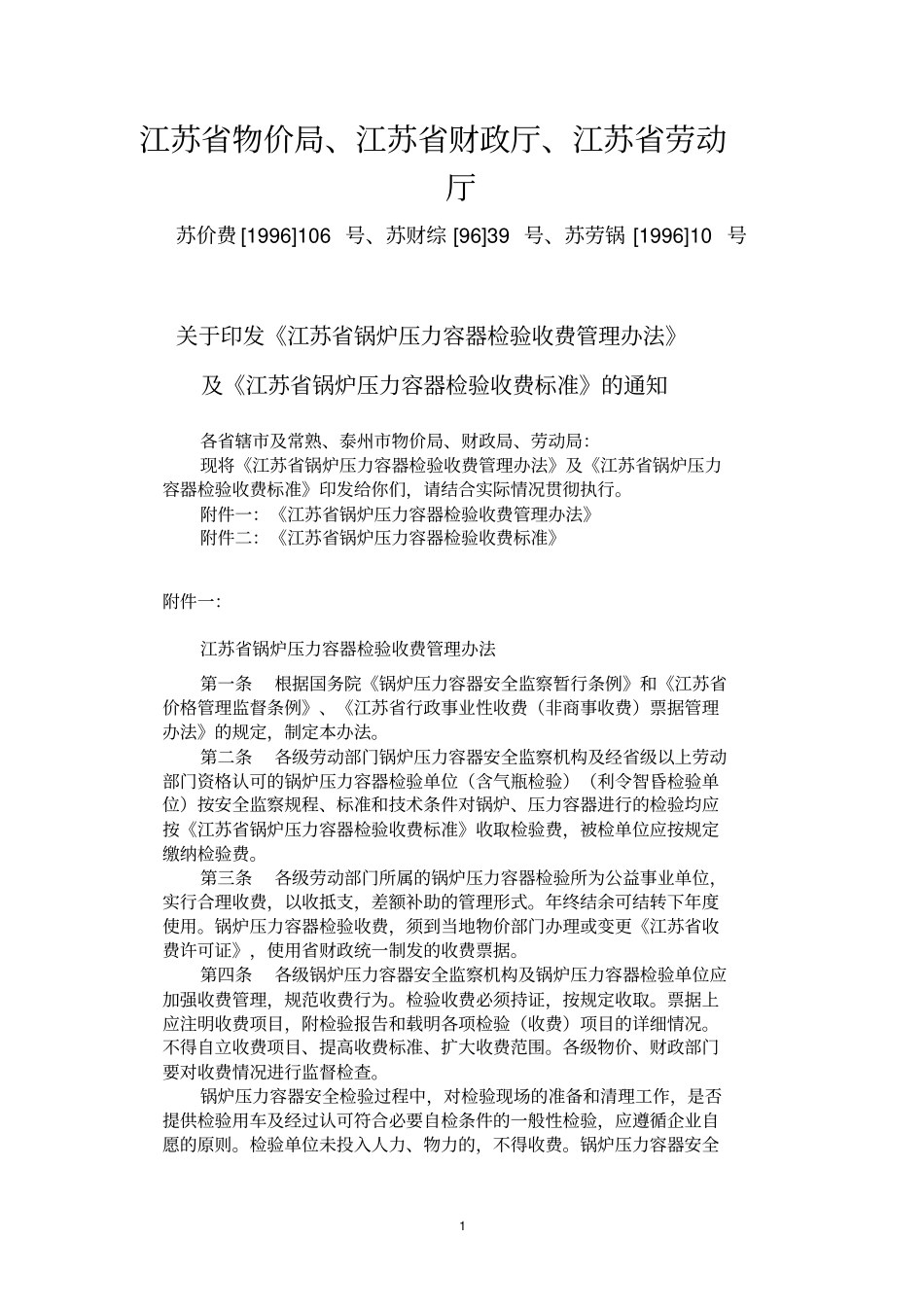 江苏省物价局、江苏省财政厅、江苏省劳动厅

苏价费 [1996]106 号、苏财综 [96]39 号、苏劳锅 [1996]10 号

关于印发《江苏省锅炉压力容器检验收费管理办法》

及《江苏省锅炉压力容器检验收费标准》的通知

各省辖市及常熟、泰州市物价局、财政局、劳动局:

现将《江苏省锅炉压力容器检验收费管理办法》及《江苏省锅炉压力容器检验收费标准》印发给你们，请结合实际情况贯彻执行。

附件一：《江苏省锅炉压力容器检验收费管理办法》

附件二：《江苏省锅炉压力容器检验收费标准》

附件一:

江苏省锅炉压力容器检验收费管理办法

第一条 根据国务院《锅炉压力容器安全监察暂行条例》和《江苏省价格管理监督条例》、《江苏省行政事业性收费（非商事收费）票据管理办法》的规定，制定本办法。

第二条 各级劳动部门锅炉压力容器安全监察机构及经省级以上劳动部门资格认可的锅炉压力容器检验单位（含气瓶检验）（利令智昏检验单位）按安全监察规程、标准和技术条件对锅炉、压力容器进行的检验均应按《江苏省锅炉压力容器检验收费标准》收取检验费，被检单位应按规定缴纳检验费。

第三条 各级劳动部门所属的锅炉压力容器检验所为公益事业单位，实行合理收费，以收抵支，差额补助的管理形式。年终结余可结转下年度使用。锅炉压力容器检验收费，须到当地物价部门办理或变更《江苏省收费许可证》，使用省财政统一制发的收费票据。

第四条 各级锅炉压力容器安全监察机构及锅炉压力容器检验单位应加强收费管理，规范收费行为。检验收费必须持证，按规定收取。票据上应注明收费项目，附检验报告和载明各项检验（收费）项目的详细情况。不得自立收费项目、提高收费标准、扩大收费范围。各级物价、财政部门要对收费情况进行监督检查。

锅炉压力容器安全检验过程中，对检验现场的准备和清理工作，是否提供检验用车及经过认可符合必要自检条件的一般性检验，应遵循企业自愿的原则。检验单位未投入人力、物力的，不得收费。锅炉压力容器安全

1